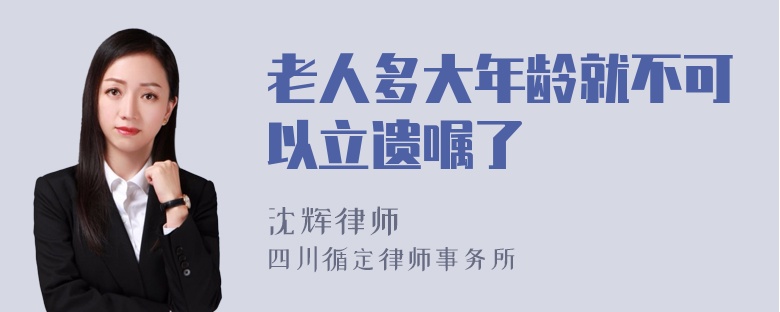 老人多大年龄就不可以立遗嘱了

沈辉律师
四川循定律师事务所